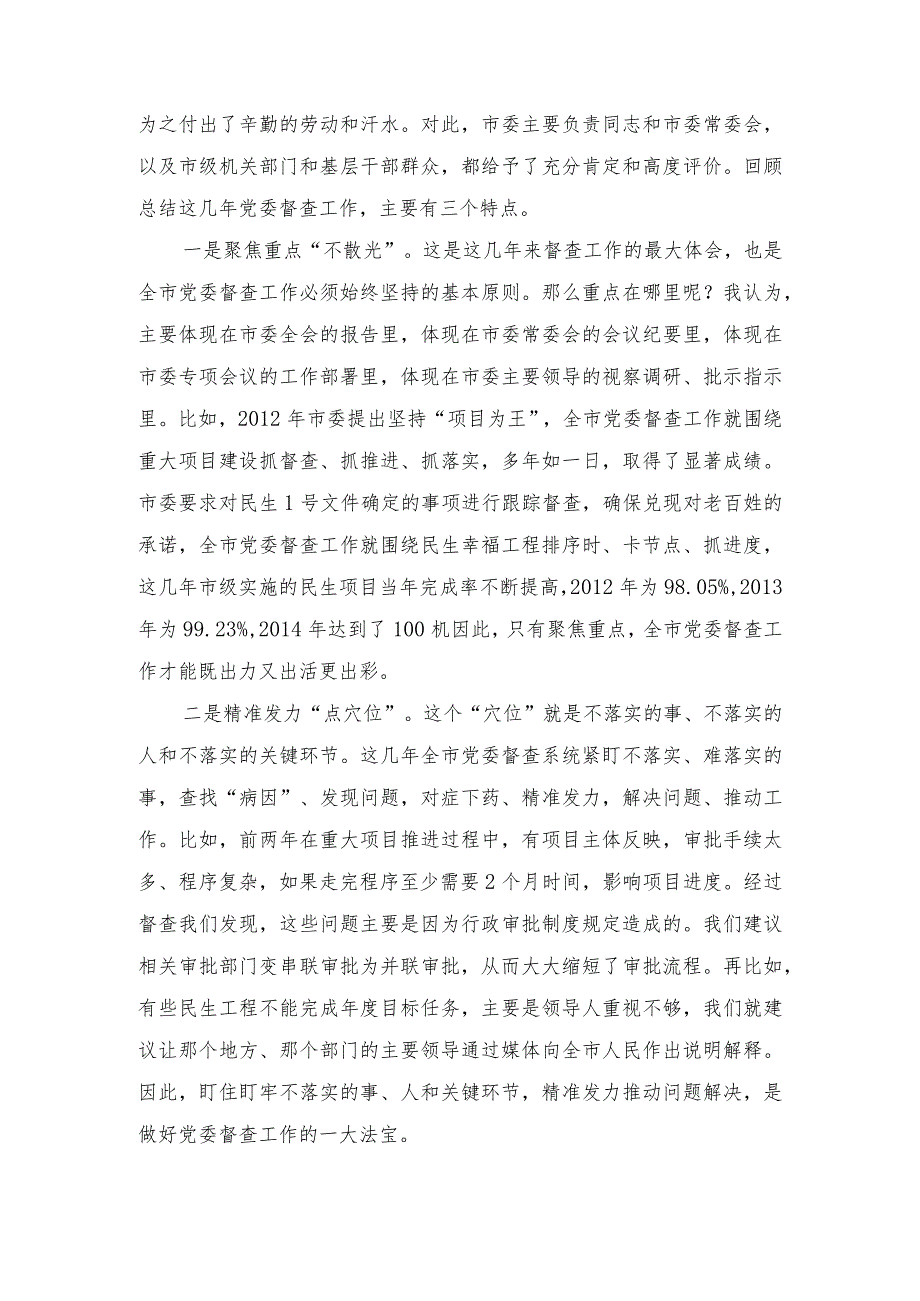 为之付出了辛勤的劳动和汗水。对此，市委主要负责同志和市委常委会，以及市级机关部门和基层干部群众，都给予了充分肯定和高度评价。回顾总结这几年党委督查工作，主要有三个特点。

一是聚焦重点“不散光”。这是这几年来督查工作的最大体会，也是全市党委督查工作必须始终坚持的基本原则。那么重点在哪里呢？我认为，主要体现在市委全会的报告里，体现在市委常委会的会议纪要里，体现在市委专项会议的工作部署里，体现在市委主要领导的视察调研、批示指示里。比如，2012年市委提出坚持“项目为王”，全市党委督查工作就围绕重大项目建设抓督查、抓推进、抓落实，多年如一日，取得了显著成绩。市委要求对民生1号文件确定的事项进行跟踪督查，确保兑现对老百姓的承诺，全市党委督查工作就围绕民生幸福工程排序时、卡节点、抓进度，这几年市级实施的民生项目当年完成率不断提高，2012年为98.05%，2013年为99.23%，2014年达到了100机因此，只有聚焦重点，全市党委督查工作才能既出力又出活更出彩。

二是精准发力“点穴位”。这个“穴位”就是不落实的事、不落实的人和不落实的关键环节。这几年全市党委督查系统紧盯不落实、难落实的事，查找“病因”、发现问题，对症下药、精准发力，解决问题、推动工作。比如，前两年在重大项目推进过程中，有项目主体反映，审批手续太多、程序复杂，如果走完程序至少需要2个月时间，影响项目进度。经过督查我们发现，这些问题主要是因为行政审批制度规定造成的。我们建议相关审批部门变串联审批为并联审批，从而大大缩短了审批流程。再比如，有些民生工程不能完成年度目标任务，主要是领导人重视不够，我们就建议让那个地方、那个部门的主要领导通过媒体向全市人民作出说明解释。因此，盯住盯牢不落实的事、人和关键环节，精准发力推动问题解决，是做好党委督查工作的一大法宝。